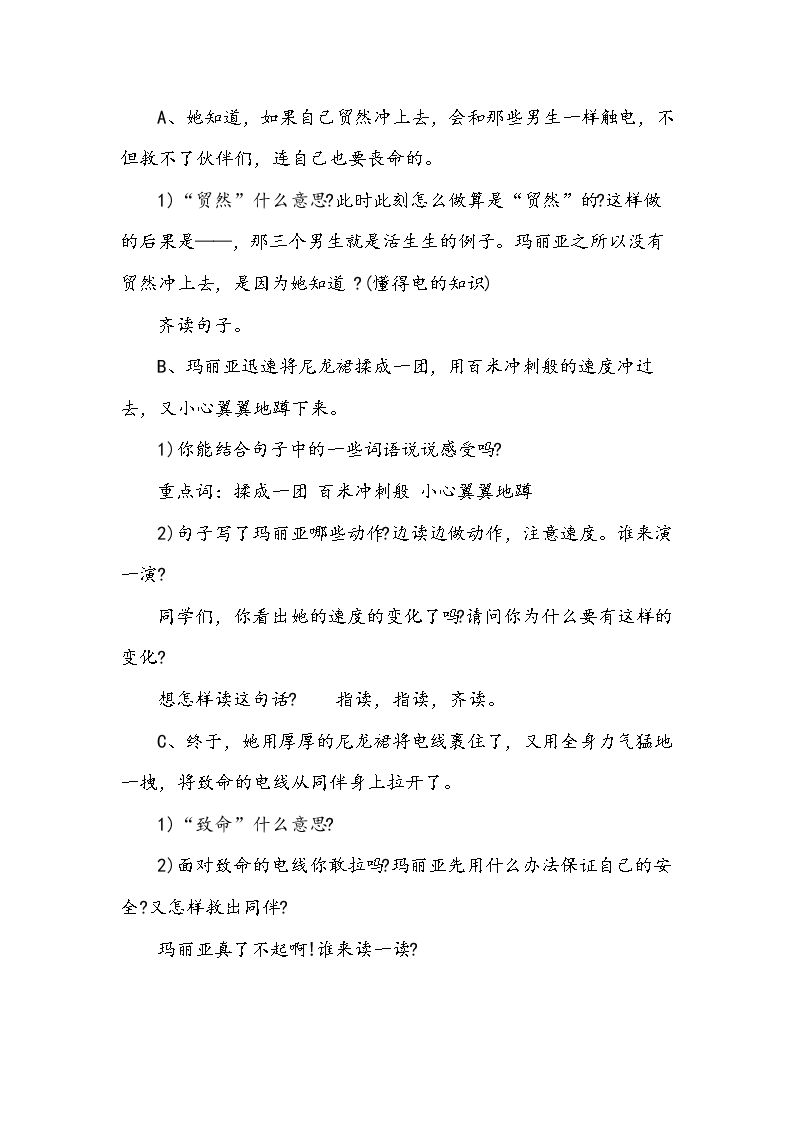 A、她知道，如果自己贸然冲上去，会和那些男生一样触电，不但救不了伙伴们，连自己也要丧命的。

1)“贸然”什么意思?此时此刻怎么做算是“贸然”的?这样做的后果是——，那三个男生就是活生生的例子。玛丽亚之所以没有贸然冲上去，是因为她知道？(懂得电的知识)

齐读句子。

B、玛丽亚迅速将尼龙裙揉成一团，用百米冲刺般的速度冲过去，又小心翼翼地蹲下来。

1)你能结合句子中的一些词语说说感受吗?

重点词：揉成一团 百米冲刺般 小心翼翼地蹲

2)句子写了玛丽亚哪些动作?边读边做动作，注意速度。谁来演一演?

同学们，你看出她的速度的变化了吗?请问你为什么要有这样的变化?

想怎样读这句话?  指读，指读，齐读。

C、终于，她用厚厚的尼龙裙将电线裹住了，又用全身力气猛地一拽，将致命的电线从同伴身上拉开了。

1)“致命”什么意思?

2)面对致命的电线你敢拉吗?玛丽亚先用什么办法保证自己的安全?又怎样救出同伴?

玛丽亚真了不起啊!谁来读一读?